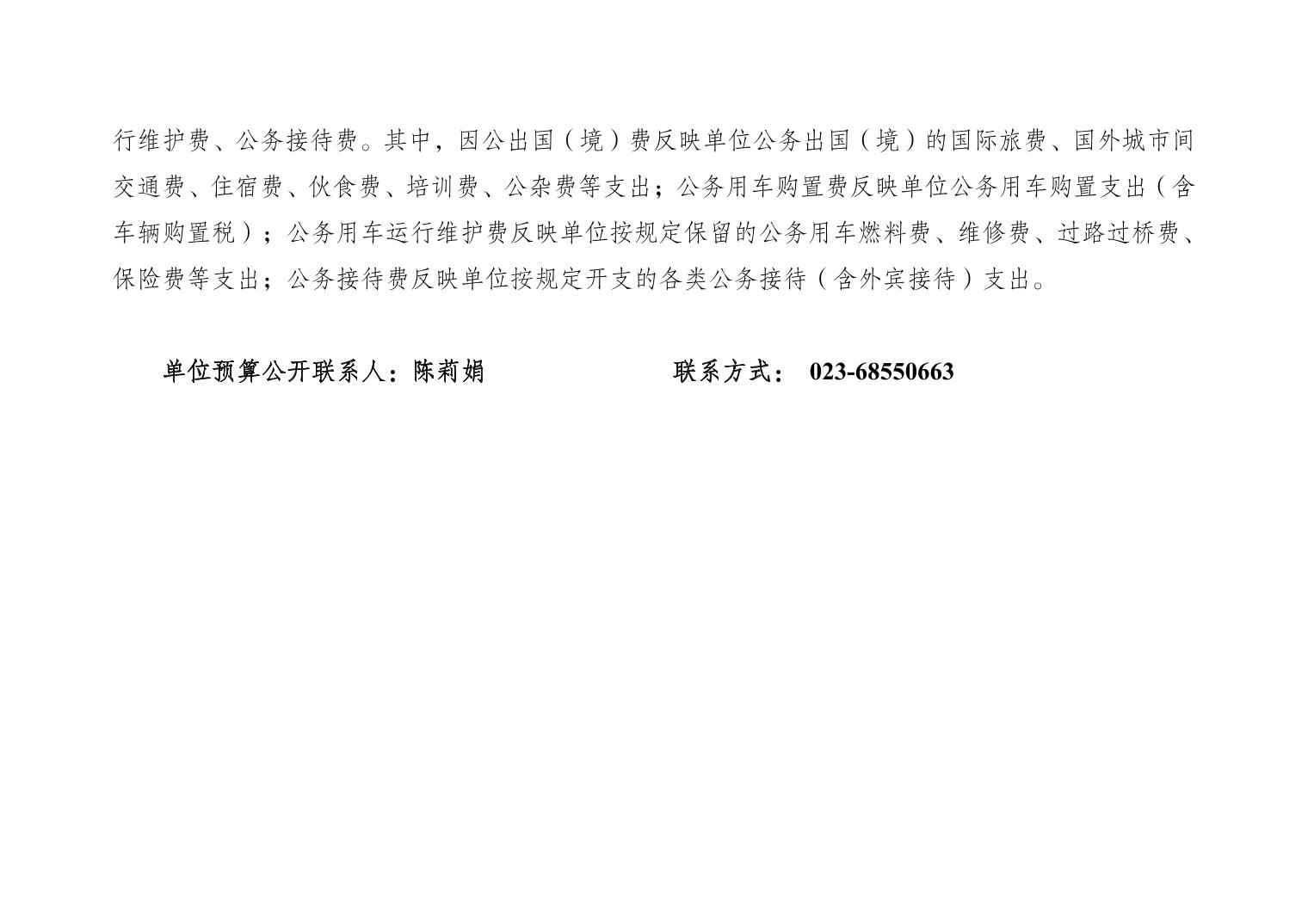 行维护费、公务接待费。其中，因公出国（境）费反映单位公务出国（境）的国际旅费、国外城市间交通费、住宿费、伙食费、培训费、公杂费等支出；公务用车购置费反映单位公务用车购置支出（含车辆购置税）；公务用车运行维护费反映单位按规定保留的公务用车燃料费、维修费、过路过桥费、保险费等支出；公务接待费反映单位按规定开支的各类公务接待（含外宾接待）支出。

单位预算公开联系人：陈莉娟 联系方式：023-68550663